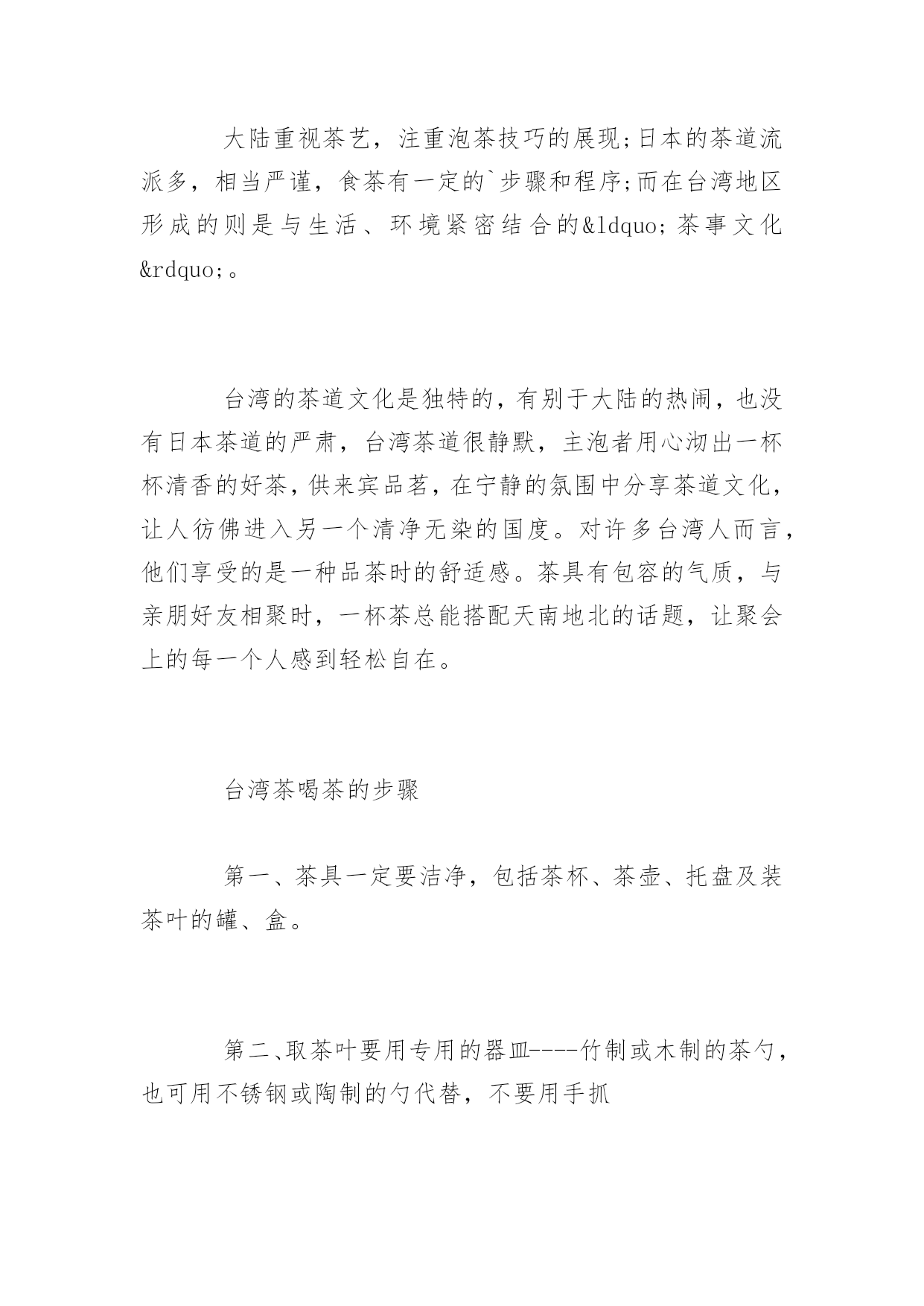 大陆重视茶艺，注重泡茶技巧的展现;日本的茶道流派多，相当严谨，食茶有一定的`步骤和程序;而在台湾地区形成的则是与生活、环境紧密结合的&ldquo;茶事文化&rdquo;。

台湾的茶道文化是独特的，有别于大陆的热闹，也没有日本茶道的严肃，台湾茶道很静默，主泡者用心沏出一杯杯清香的好茶，供来宾品茗，在宁静的氛围中分享茶道文化，让人彷佛进入另一个清净无染的国度。对许多台湾人而言，他们享受的是一种品茶时的舒适感。茶具有包容的气质，与亲朋好友相聚时，一杯茶总能搭配天南地北的话题，让聚会上的每一个人感到轻松自在。

台湾茶喝茶的步骤

第一、茶具一定要洁净，包括茶杯、茶壶、托盘及装茶叶的罐、盒。

第二、取茶叶要用专用的器皿----竹制或木制的茶勺，也可用不锈钢或陶制的勺代替，不要用手抓